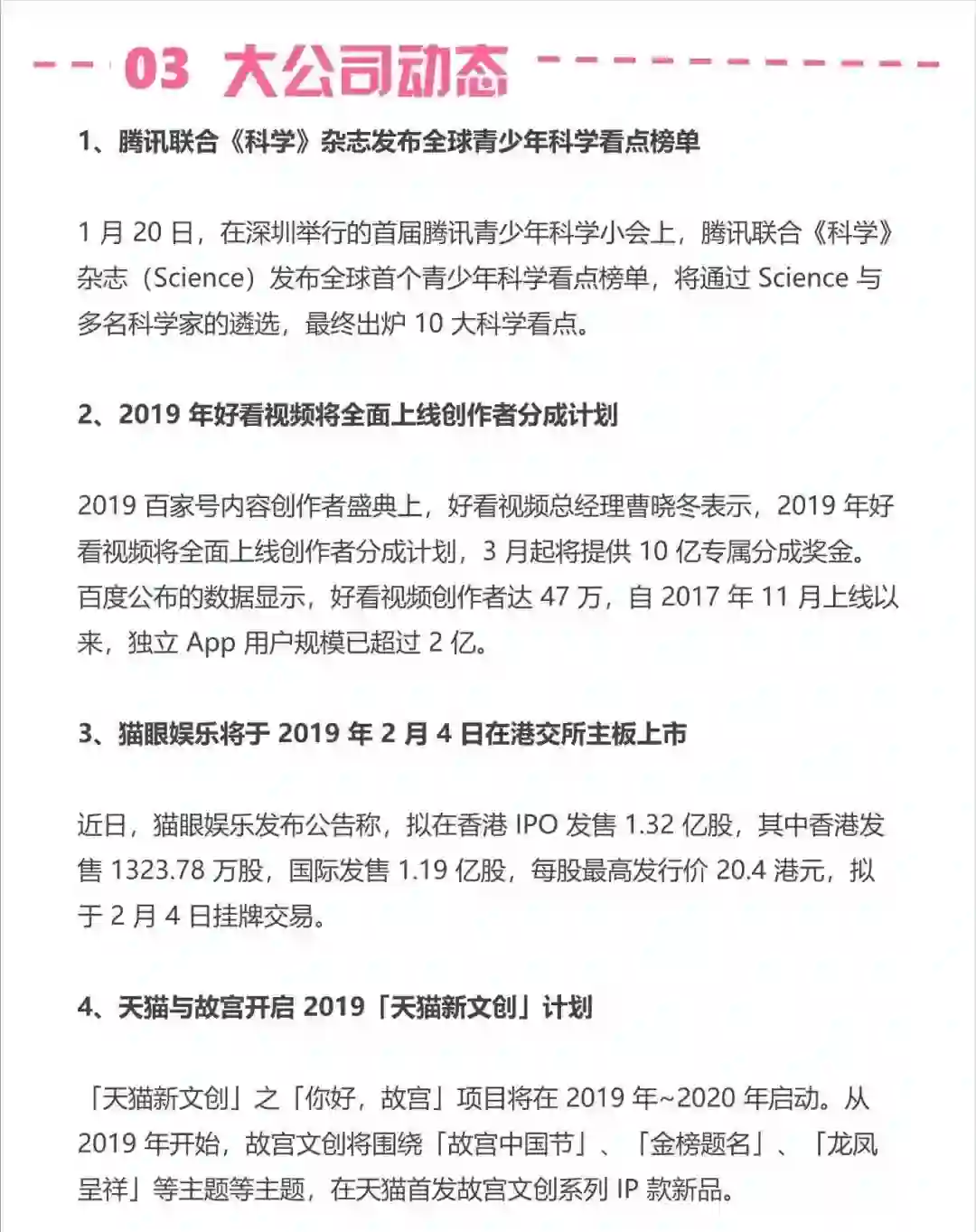 03 大公司动态

1、腾讯联合《科学》杂志发布全球青少年科学看点榜单

1 月 20 日，在深圳举行的首届腾讯青少年科学小会上，腾讯联合《科学》杂志（Science）发布全球首个青少年科学看点榜单，将通过 Science 与多名科学家的遴选，最终出炉 10 大科学看点。

2、2019 年好看视频将全面上线创作者分成计划

2019 百家号内容创作者盛典上，好看视频总经理曹晓冬表示，2019 年好看视频将全面上线创作者分成计划，3 月起将提供 10 亿专属分成奖金。百度公布的数据显示，好看视频创作者达 47 万，自 2017 年 11 月上线以来，独立 App 用户规模已超过 2 亿。

3、猫眼娱乐将于 2019 年 2 月 4 日在港交所主板上市

近日，猫眼娱乐发布公告称，拟在香港 IPO 发售 1.32 亿股，其中香港发售 1323.78 万股，国际发售 1.19 亿股，每股最高发行价 20.4 港元，拟于 2 月 4 日挂牌交易。

4、天猫与故宫开启 2019「天猫新文创」计划

「天猫新文创」之「你好，故宫」项目将在 2019 年~2020 年启动。从 2019 年开始，故宫文创将围绕「故宫中国节」、「金榜题名」、「龙凤呈祥」等主题等主题，在天猫首发故宫文创系列 IP 款新品。